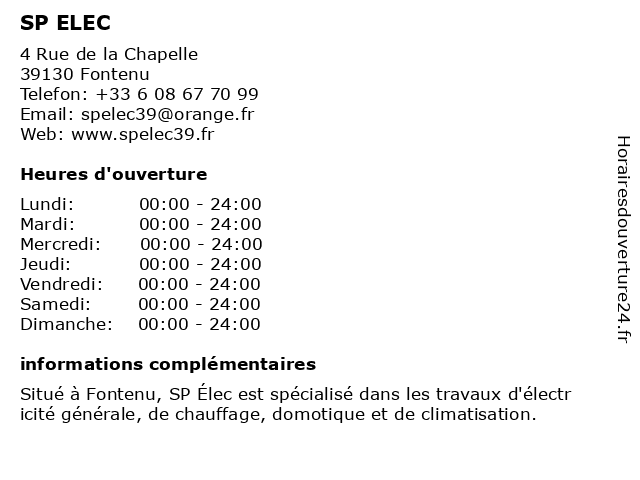 SP ELEC

4 Rue de la Chapelle
39130 Fontenu
Telefon: +33 6 08 67 70 99
Email: spelec39@orange.fr
Web: www.spelec39.fr

Heures d'ouverture

| Lundi: | 00:00 - 24:00 |
|---|---|
| Mardi: | 00:00 - 24:00 |
| Mercredi: | 00:00 - 24:00 |
| Jeudi: | 00:00 - 24:00 |
| Vendredi: | 00:00 - 24:00 |
| Samedi: | 00:00 - 24:00 |
| Dimanche: | 00:00 - 24:00 |

informations complémentaires

Situé à Fontenu, SP Élec est spécialisé dans les travaux d'électricité générale, de chauffage, domotique et de climatisation.

Horairesdouverture24.fr